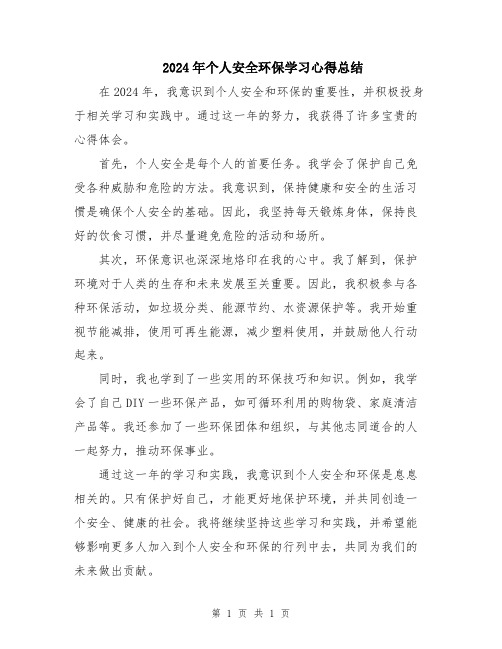 2024年个人安全环保学习心得总结

在2024年，我意识到个人安全和环保的重要性，并积极投身于相关学习和实践中。通过这一年的努力，我获得了许多宝贵的心得体会。

首先，个人安全是每个人的首要任务。我学会了保护自己免受各种威胁和危险的方法。我意识到，保持健康和安全的生活习惯是确保个人安全的基础。因此，我坚持每天锻炼身体，保持良好的饮食习惯，并尽量避免危险的活动和场所。

其次，环保意识也深深地烙印在我的心中。我了解到，保护环境对于人类的生存和未来发展至关重要。因此，我积极参与各种环保活动，如垃圾分类、能源节约、水资源保护等。我开始重视节能减排，使用可再生能源，减少塑料使用，并鼓励他人行动起来。

同时，我也学到了一些实用的环保技巧和知识。例如，我学会了自己DIY一些环保产品，如可循环利用的购物袋、家庭清洁产品等。我还参加了一些环保团体和组织，与其他志同道合的人一起努力，推动环保事业。

通过这一年的学习和实践，我意识到个人安全和环保是息息相关的。只有保护好自己，才能更好地保护环境，并共同创造一个安全、健康的社会。我将继续坚持这些学习和实践，并希望能够影响更多人加入到个人安全和环保的行列中去，共同为我们的未来做出贡献。

第 1 页 共 1 页